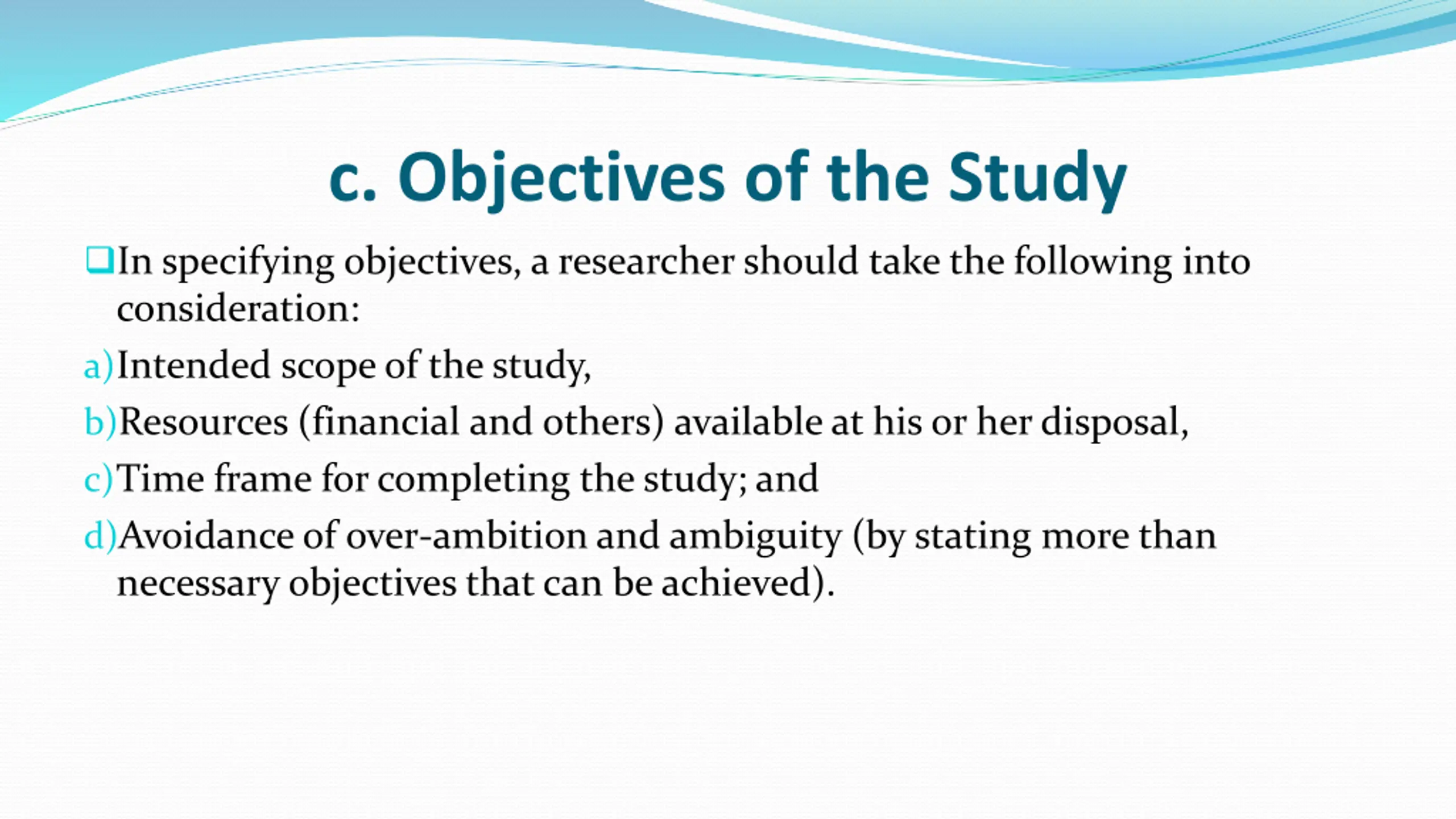 c. Objectives of the Study

In specifying objectives, a researcher should take the following into consideration:

a)Intended scope of the study,

b)Resources (financial and others) available at his or her disposal,

c)Time frame for completing the study; and

d)Avoidance of over-ambition and ambiguity (by stating more than necessary objectives that can be achieved).